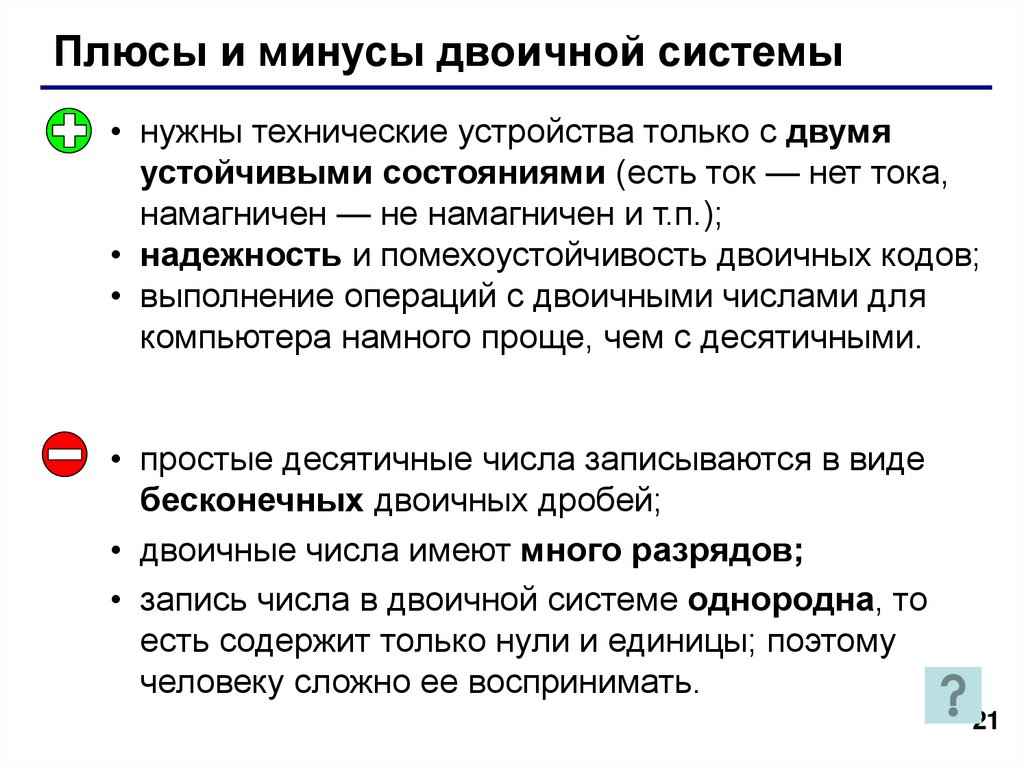 Плюсы и минусы двоичной системы

• нужны технические устройства только с двумя устойчивыми состояниями (есть ток — нет тока, намагничен — не намагничен и т.п.);
• надежность и помехоустойчивость двоичных кодов;
• выполнение операций с двоичными числами для компьютера намного проще, чем с десятичными.

• простые десятичные числа записываются в виде бесконечных двоичных дробей;
• двоичные числа имеют много разрядов;
• запись числа в двоичной системе однородна, то есть содержит только нули и единицы; поэтому человеку сложно ее воспринимать.

?

21